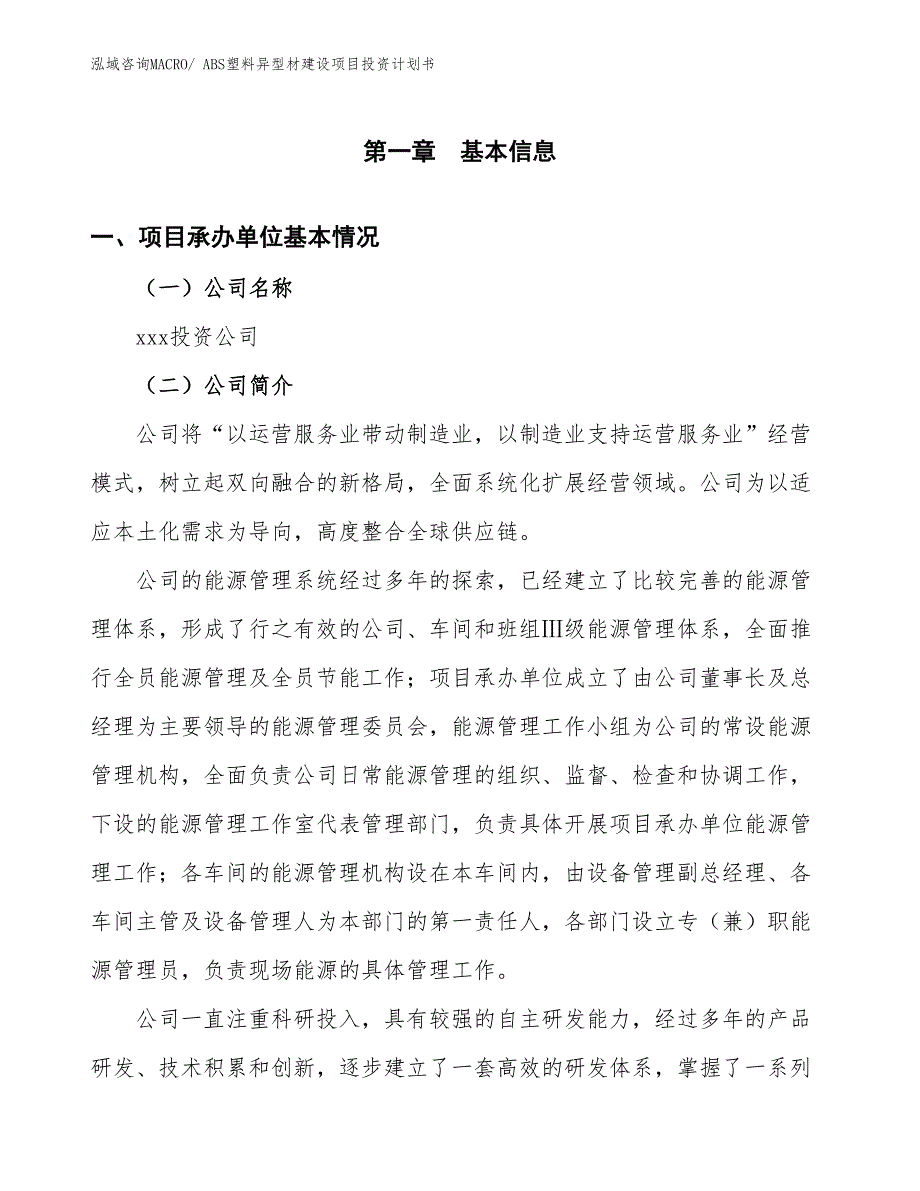 泓域咨询MACRO/ ABS塑料异型材建设项目投资计划书

第一章 基本信息

一、项目承办单位基本情况

（一）公司名称

xxx投资公司

（二）公司简介

公司将“以运营服务业带动制造业，以制造业支持运营服务业”经营模式，树立起双向融合的新格局，全面系统化扩展经营领域。公司为以适应本土化需求为导向，高度整合全球供应链。

公司的能源管理系统经过多年的探索，已经建立了比较完善的能源管理体系，形成了行之有效的公司、车间和班组Ⅲ级能源管理体系，全面推行全员能源管理及全员节能工作；项目承办单位成立了由公司董事长及总经理为主要领导的能源管理委员会，能源管理工作小组为公司的常设能源管理机构，全面负责公司日常能源管理的组织、监督、检查和协调工作，下设的能源管理工作室代表管理部门，负责具体开展项目承办单位能源管理工作；各车间的能源管理机构设在本车间内，由设备管理副总经理、各车间主管及设备管理人为本部门的第一责任人，各部门设立专（兼）职能源管理员，负责现场能源的具体管理工作。

公司一直注重科研投入，具有较强的自主研发能力，经过多年的产品研发、技术积累和创新，逐步建立了一套高效的研发体系，掌握了一系列